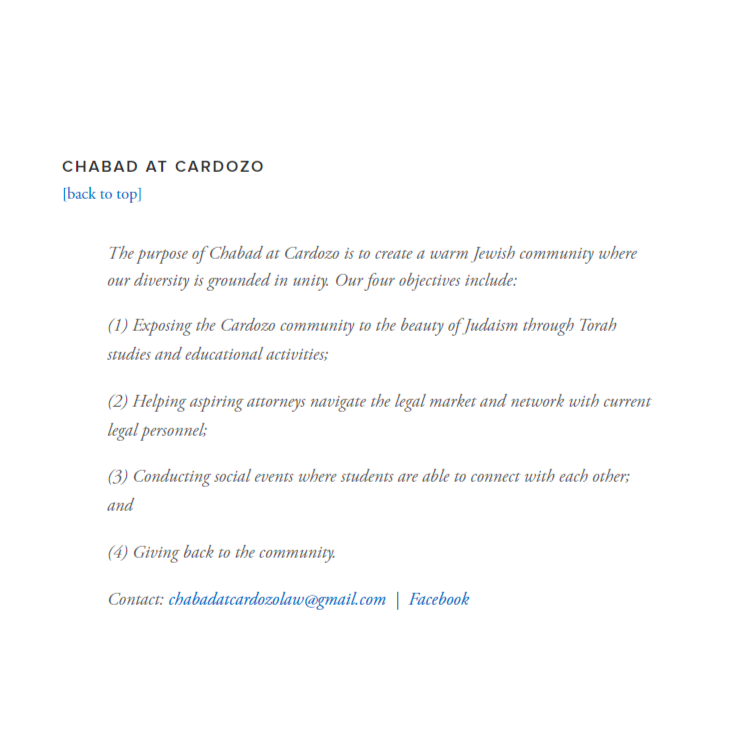 CHABAD AT CARDOZO
[back to top]

The purpose of Chabad at Cardozo is to create a warm Jewish community where our diversity is grounded in unity. Our four objectives include:

(1) Exposing the Cardozo community to the beauty of Judaism through Torah studies and educational activities;

(2) Helping aspiring attorneys navigate the legal market and network with current legal personnel;

(3) Conducting social events where students are able to connect with each other; and

(4) Giving back to the community.

Contact: chabadatcardozolaw@gmail.com | Facebook